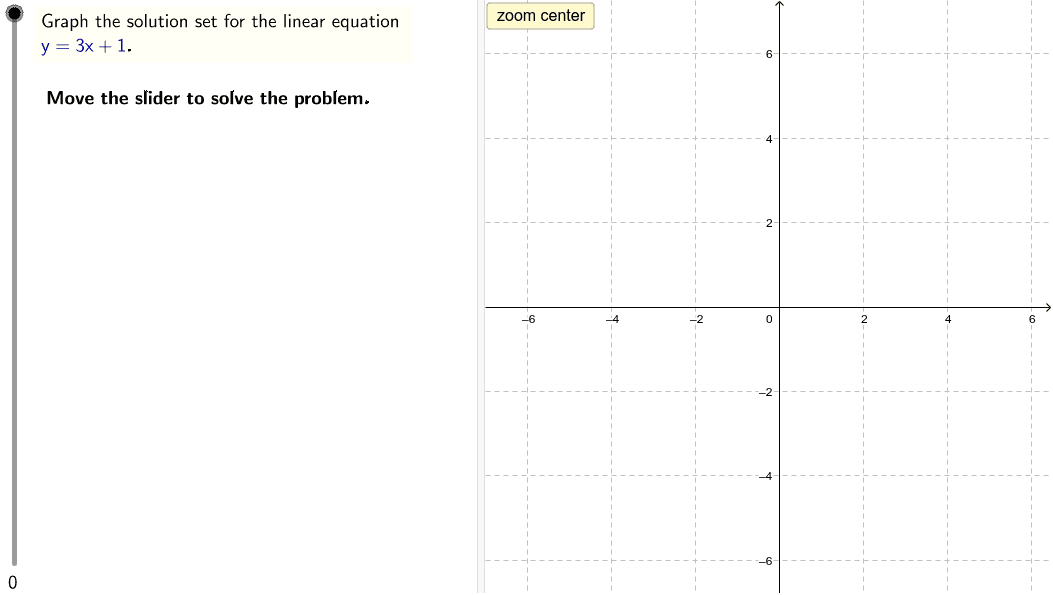 Graph the solution set for the linear equation $y = 3x + 1$.

Move the slider to solve the problem.

0

zoom center

6
4
2
−6
−4
−2
0
2
4
6
−2
−4
−6